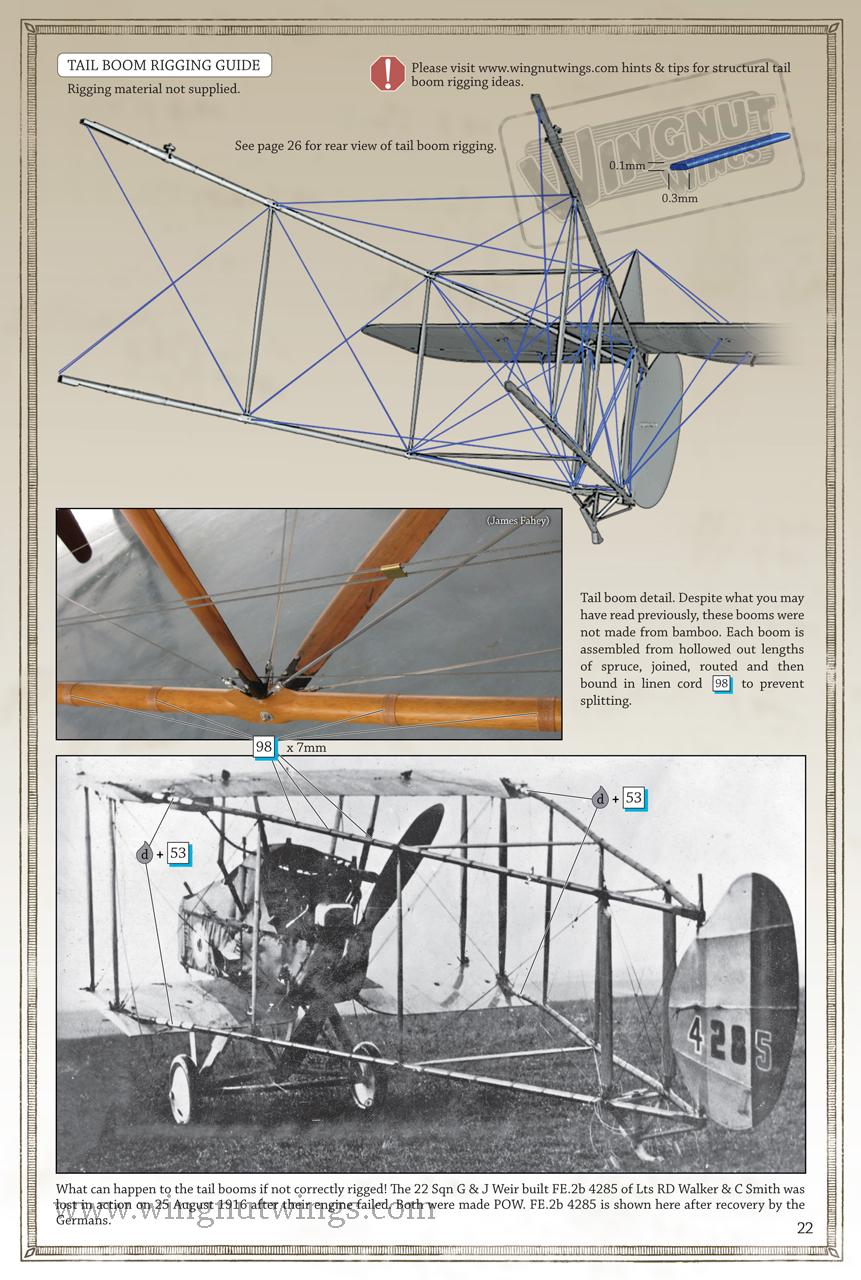 TAIL BOOM RIGGING GUIDE
Rigging material not supplied.

Please visit www.wingnutwings.com hints & tips for structural tail boom rigging ideas.

See page 26 for rear view of tail boom rigging.

WINGNUT WINGS

0.1mm

0.3mm

(James Fahey)

Tail boom detail. Despite what you may have read previously, these booms were not made from bamboo. Each boom is assembled from hollowed out lengths of spruce, joined, routed and then bound in linen cord 98 to prevent splitting.

98 x 7mm

d + 53

d + 53

4285

What can happen to the tail booms if not correctly rigged! The 22 Sqn G & J Weir built FE.2b 4285 of Lts RD Walker & C Smith was lost in action on 25 August 1916 after their engine failed. Both were made POW. FE.2b 4285 is shown here after recovery by the Germans.

www.wingnutwings.com

22